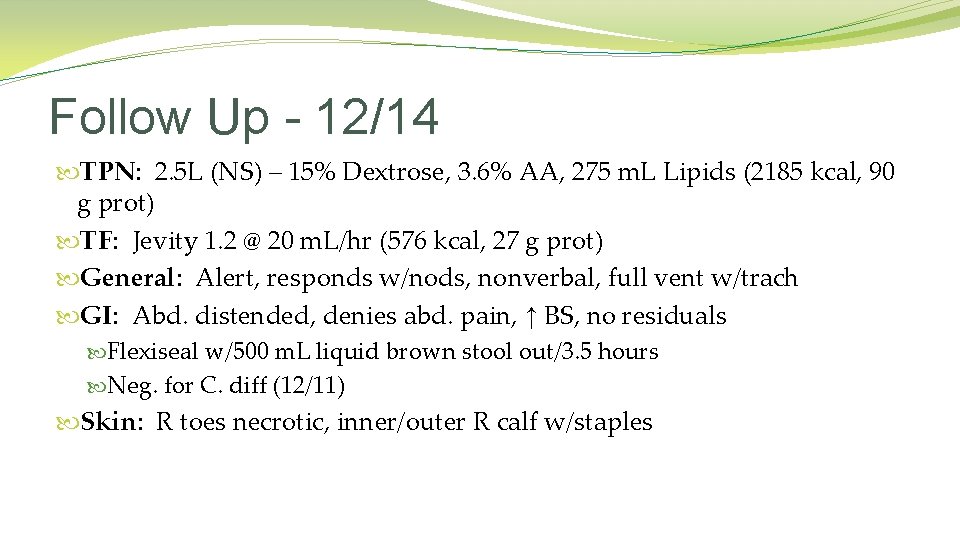 Follow Up - 12/14

TPN: 2.5L (NS) – 15% Dextrose, 3.6% AA, 275 mL Lipids (2185 kcal, 90 g prot)

TF: Jevity 1.2 @ 20 mL/hr (576 kcal, 27 g prot)

General: Alert, responds w/nods, nonverbal, full vent w/trach

GI: Abd. distended, denies abd. pain, ↑ BS, no residuals

Flexiseal w/500 mL liquid brown stool out/3.5 hours

Neg. for C. diff (12/11)

Skin: R toes necrotic, inner/outer R calf w/staples